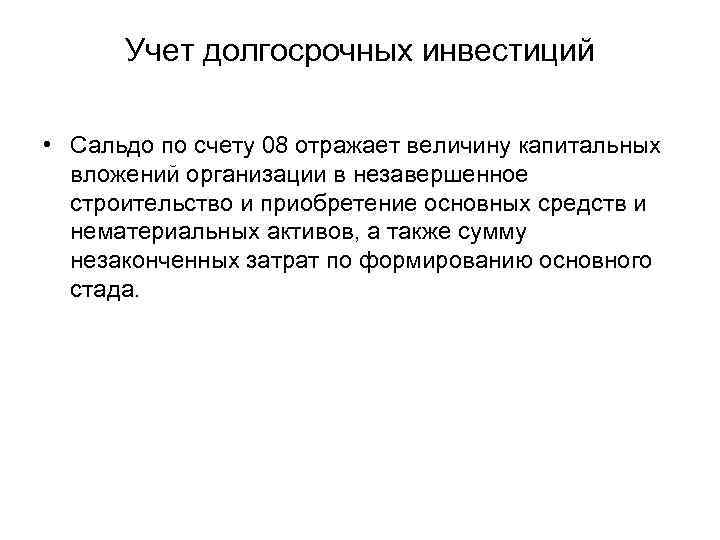 Учет долгосрочных инвестиций

• Сальдо по счету 08 отражает величину капитальных вложений организации в незавершенное строительство и приобретение основных средств и нематериальных активов, а также сумму незаконченных затрат по формированию основного стада.